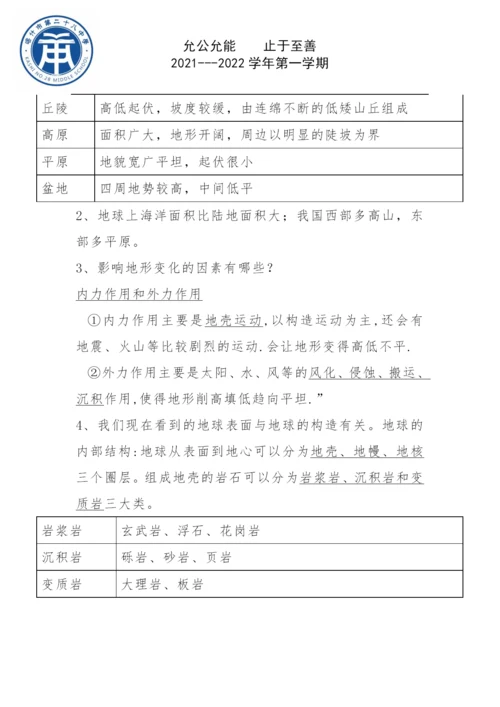 喀什市第二十八中学
KASHI NO.28 MIDDLE SCHOOL

允公允能　　止于至善
2021---2022 学年第一学期

| 丘陵 | 高低起伏，坡度较缓，由连绵不断的低矮山丘组成 |
|---|---|
| 高原 | 面积广大，地形开阔，周边以明显的陡坡为界 |
| 平原 | 地貌宽广平坦，起伏很小 |
| 盆地 | 四周地势较高，中间低平 |

2、地球上海洋面积比陆地面积大；我国西部多高山，东部多平原。

3、影响地形变化的因素有哪些？

内力作用和外力作用

①内力作用主要是地壳运动,以构造运动为主,还会有地震、火山等比较剧烈的运动.会让地形变得高低不平.

②外力作用主要是太阳、水、风等的风化、侵蚀、搬运、沉积作用,使得地形削高填低趋向平坦.”

4、我们现在看到的地球表面与地球的构造有关。地球的内部结构:地球从表面到地心可以分为地壳、地幔、地核三个圈层。组成地壳的岩石可以分为岩浆岩、沉积岩和变质岩三大类。

| 岩浆岩 | 玄武岩、浮石、花岗岩 |
|---|---|
| 沉积岩 | 砾岩、砂岩、页岩 |
| 变质岩 | 大理岩、板岩 |